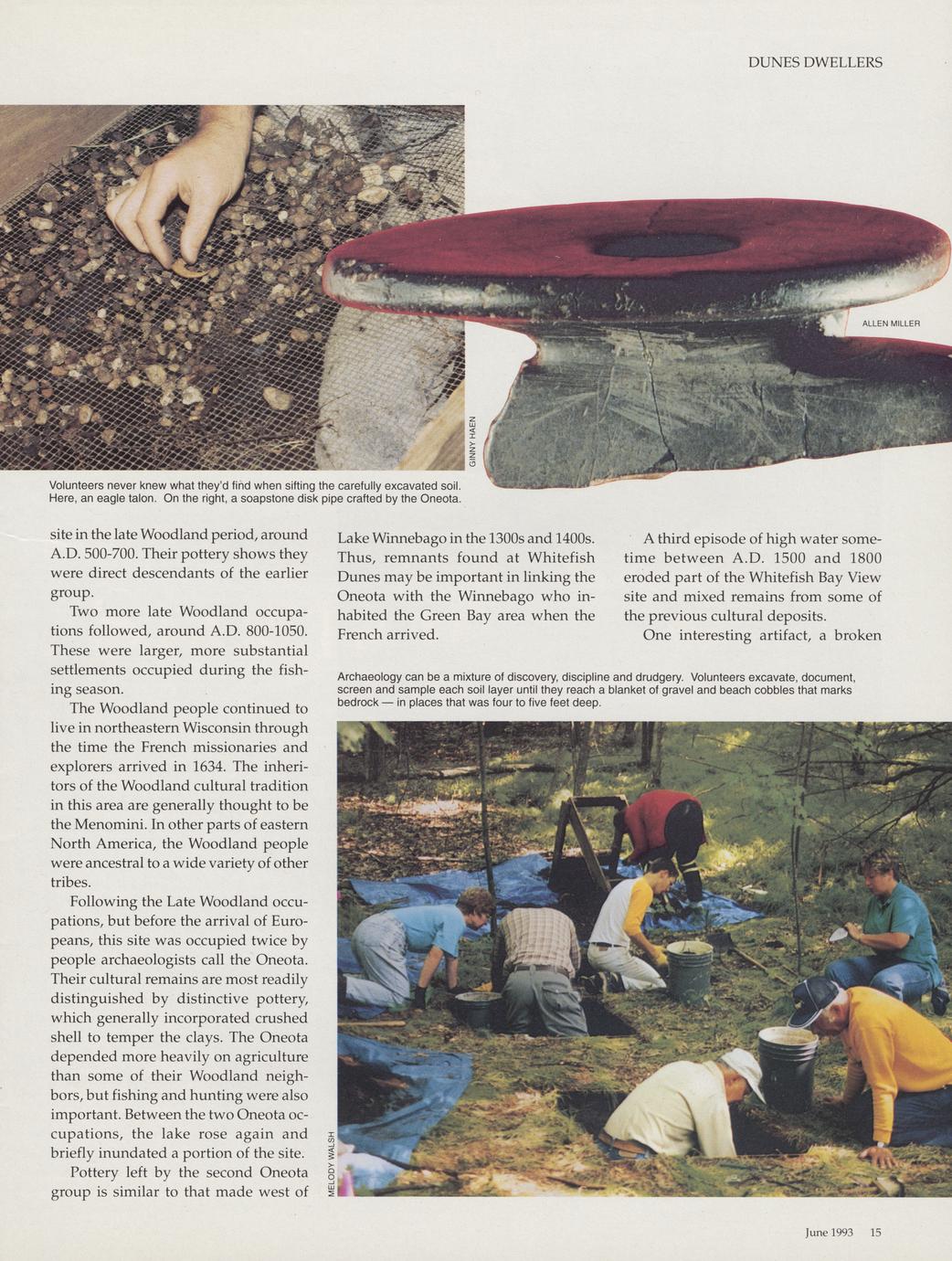 DUNES DWELLERS

ALLEN MILLER

GINNY HAEN

Volunteers never knew what they'd find when sifting the carefully excavated soil. Here, an eagle talon. On the right, a soapstone disk pipe crafted by the Oneota.

site in the late Woodland period, around A.D. 500-700. Their pottery shows they were direct descendants of the earlier group.

Two more late Woodland occupations followed, around A.D. 800-1050. These were larger, more substantial settlements occupied during the fishing season.

The Woodland people continued to live in northeastern Wisconsin through the time the French missionaries and explorers arrived in 1634. The inheritors of the Woodland cultural tradition in this area are generally thought to be the Menomini. In other parts of eastern North America, the Woodland people were ancestral to a wide variety of other tribes.

Following the Late Woodland occupations, but before the arrival of Europeans, this site was occupied twice by people archaeologists call the Oneota. Their cultural remains are most readily distinguished by distinctive pottery, which generally incorporated crushed shell to temper the clays. The Oneota depended more heavily on agriculture than some of their Woodland neighbors, but fishing and hunting were also important. Between the two Oneota occupations, the lake rose again and briefly inundated a portion of the site.

Pottery left by the second Oneota group is similar to that made west of

Lake Winnebago in the 1300s and 1400s. Thus, remnants found at Whitefish Dunes may be important in linking the Oneota with the Winnebago who inhabited the Green Bay area when the French arrived.

A third episode of high water sometime between A.D. 1500 and 1800 eroded part of the Whitefish Bay View site and mixed remains from some of the previous cultural deposits.

One interesting artifact, a broken

Archaeology can be a mixture of discovery, discipline and drudgery. Volunteers excavate, document, screen and sample each soil layer until they reach a blanket of gravel and beach cobbles that marks bedrock — in places that was four to five feet deep.

MELODY WALSH

June 1993 15